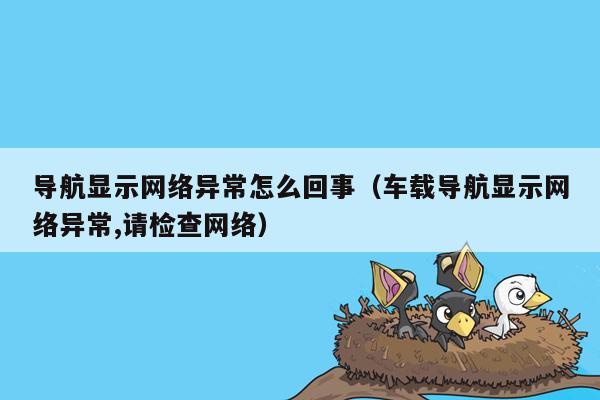 导航显示网络异常怎么回事（车载导航显示网络异常,请检查网络）